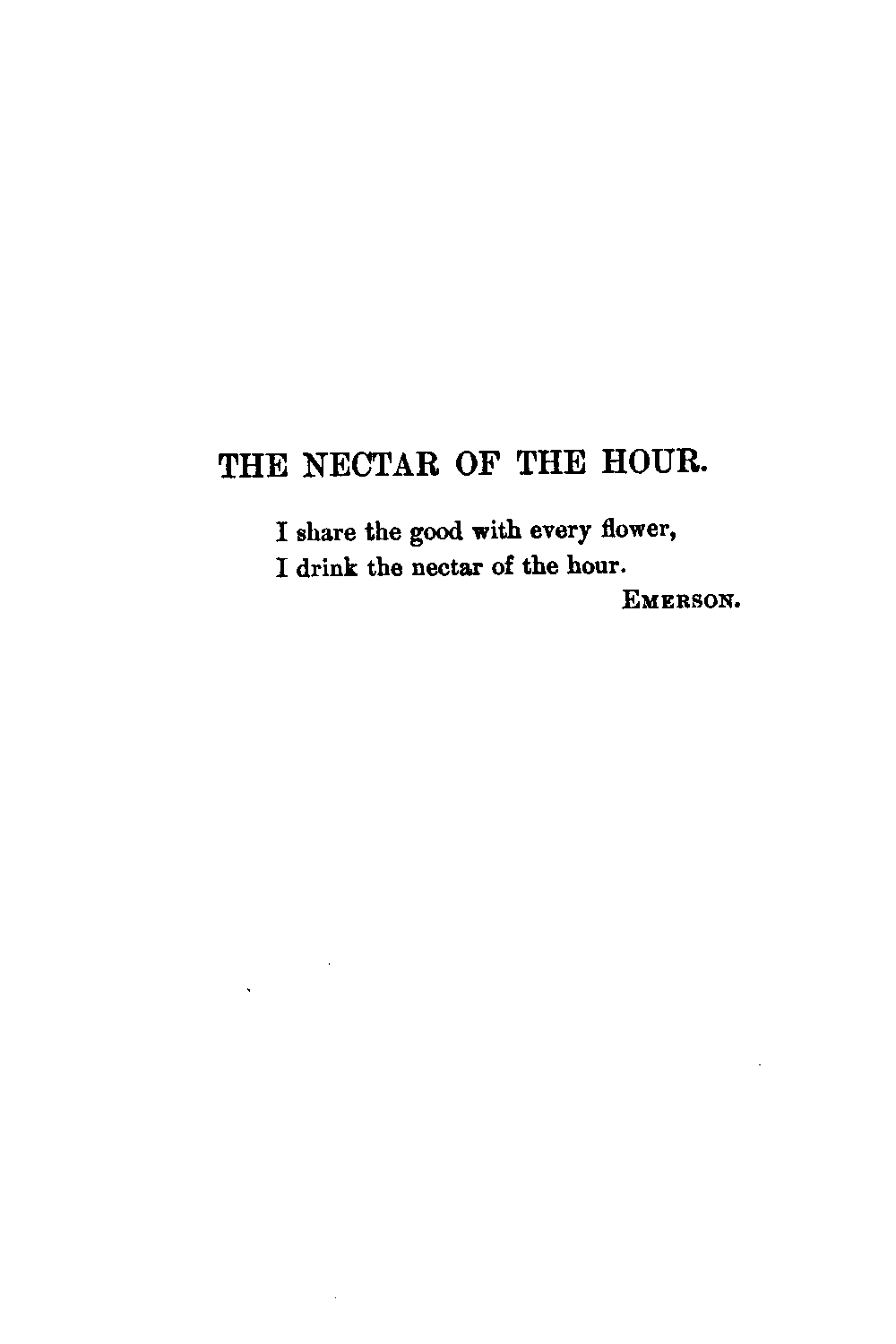 THE NECTAR OF THE HOUR.

I share the good with every flower,
I drink the nectar of the hour.
EMERSON.